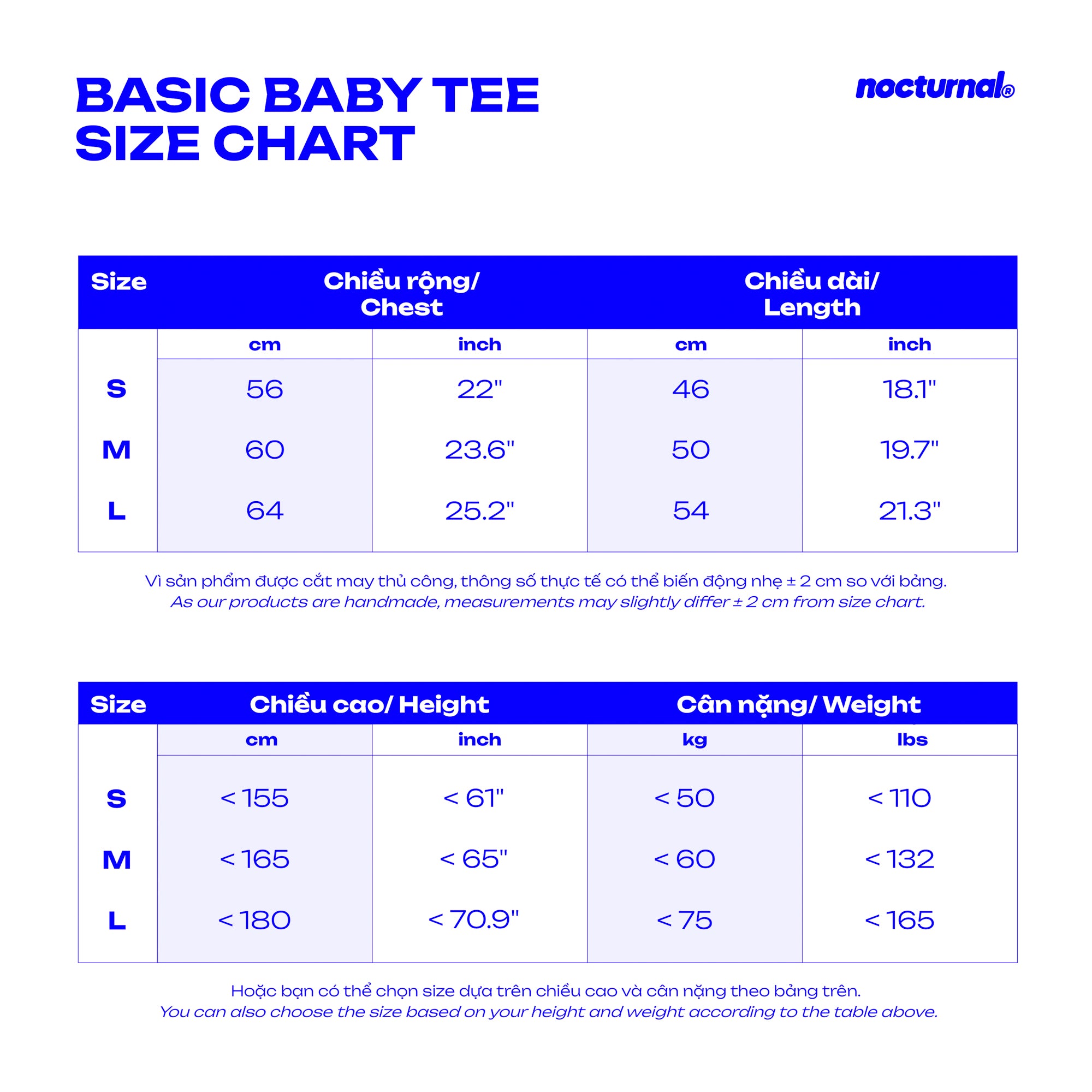 BASIC BABY TEE
SIZE CHART

nocturnal®

| Size | Chiều rộng/ Chest | | Chiều dài/ Length | |
|---|---|---|---|---|
| | cm | inch | cm | inch |
| S | 56 | 22" | 46 | 18.1" |
| M | 60 | 23.6" | 50 | 19.7" |
| L | 64 | 25.2" | 54 | 21.3" |

Vì sản phẩm được cắt may thủ công, thông số thực tế có thể biến động nhẹ ± 2 cm so với bảng.
As our products are handmade, measurements may slightly differ ± 2 cm from size chart.

| Size | Chiều cao/ Height | | Cân nặng/ Weight | |
|---|---|---|---|---|
| | cm | inch | kg | lbs |
| S | < 155 | < 61" | < 50 | < 110 |
| M | < 165 | < 65" | < 60 | < 132 |
| L | < 180 | < 70.9" | < 75 | < 165 |

Hoặc bạn có thể chọn size dựa trên chiều cao và cân nặng theo bảng trên.
You can also choose the size based on your height and weight according to the table above.